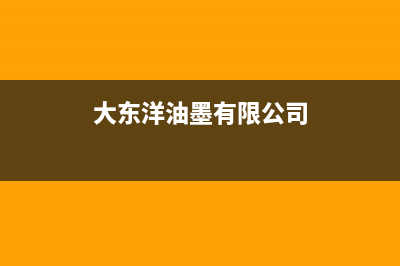 大东洋油墨有限公司